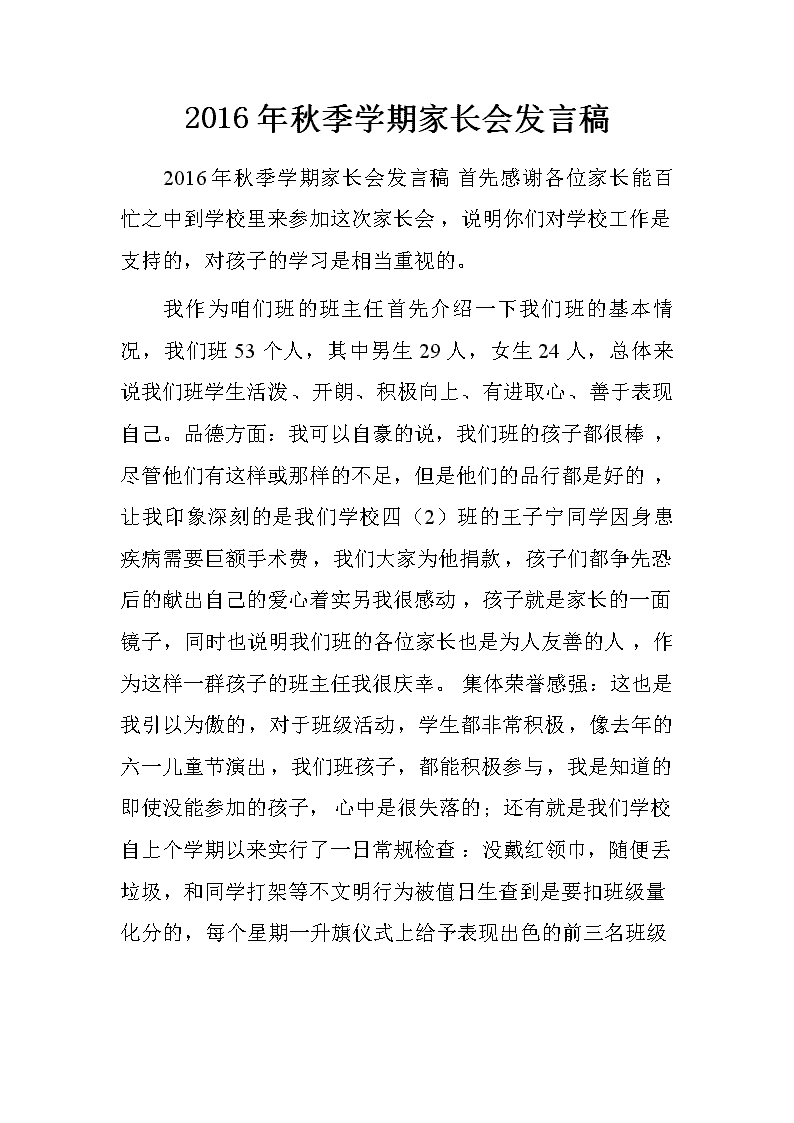 2016年秋季学期家长会发言稿

2016年秋季学期家长会发言稿 首先感谢各位家长能百忙之中到学校里来参加这次家长会，说明你们对学校工作是支持的，对孩子的学习是相当重视的。

我作为咱们班的班主任首先介绍一下我们班的基本情况，我们班53个人，其中男生29人，女生24人，总体来说我们班学生活泼、开朗、积极向上、有进取心、善于表现自己。品德方面：我可以自豪的说，我们班的孩子都很棒，尽管他们有这样或那样的不足，但是他们的品行都是好的，让我印象深刻的是我们学校四（2）班的王子宁同学因身患疾病需要巨额手术费，我们大家为他捐款，孩子们都争先恐后的献出自己的爱心着实另我很感动，孩子就是家长的一面镜子，同时也说明我们班的各位家长也是为人友善的人，作为这样一群孩子的班主任我很庆幸。 集体荣誉感强：这也是我引以为傲的，对于班级活动，学生都非常积极，像去年的六一儿童节演出，我们班孩子，都能积极参与，我是知道的即使没能参加的孩子，心中是很失落的；还有就是我们学校自上个学期以来实行了一日常规检查：没戴红领巾，随便丢垃圾，和同学打架等不文明行为被值日生查到是要扣班级量化分的，每个星期一升旗仪式上给予表现出色的前三名班级